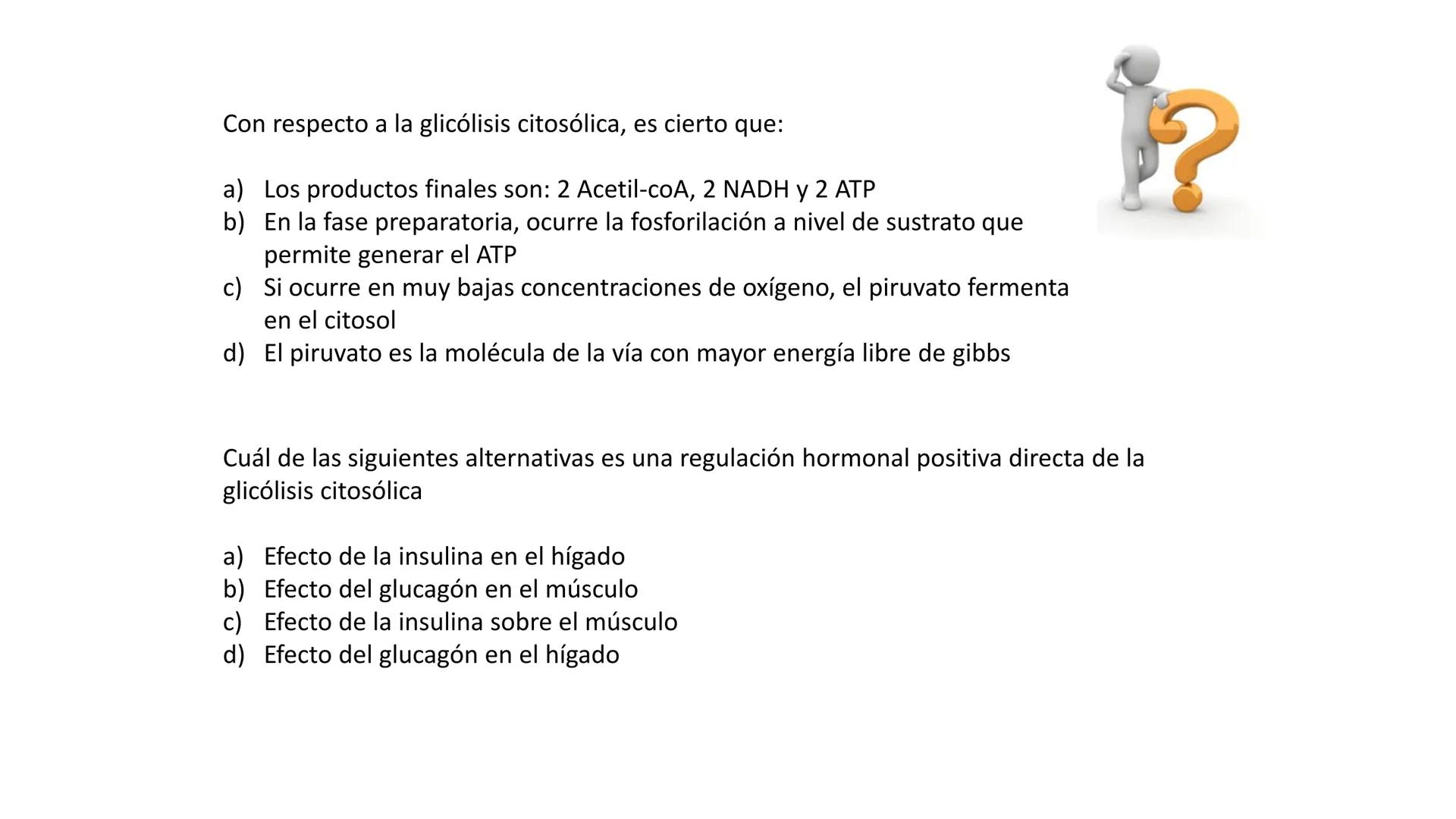 Con respecto a la glicólisis citosólica, es cierto que:

a) Los productos finales son: 2 Acetil-coA, 2 NADH y 2 ATP
b) En la fase preparatoria, ocurre la fosforilación a nivel de sustrato que permite generar el ATP
c) Si ocurre en muy bajas concentraciones de oxígeno, el piruvato fermenta en el citosol
d) El piruvato es la molécula de la vía con mayor energía libre de gibbs

Cuál de las siguientes alternativas es una regulación hormonal positiva directa de la glicólisis citosólica

a) Efecto de la insulina en el hígado
b) Efecto del glucagón en el músculo
c) Efecto de la insulina sobre el músculo
d) Efecto del glucagón en el hígado